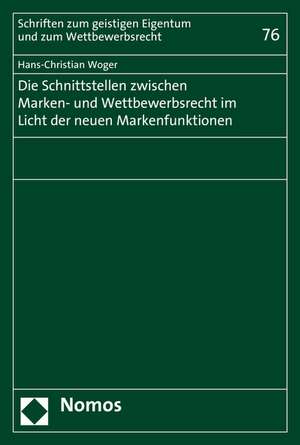 Schriften zum geistigen Eigentum
und zum Wettbewerbsrecht

76

Hans-Christian Woger

Die Schnittstellen zwischen Marken- und Wettbewerbsrecht im Licht der neuen Markenfunktionen

Nomos